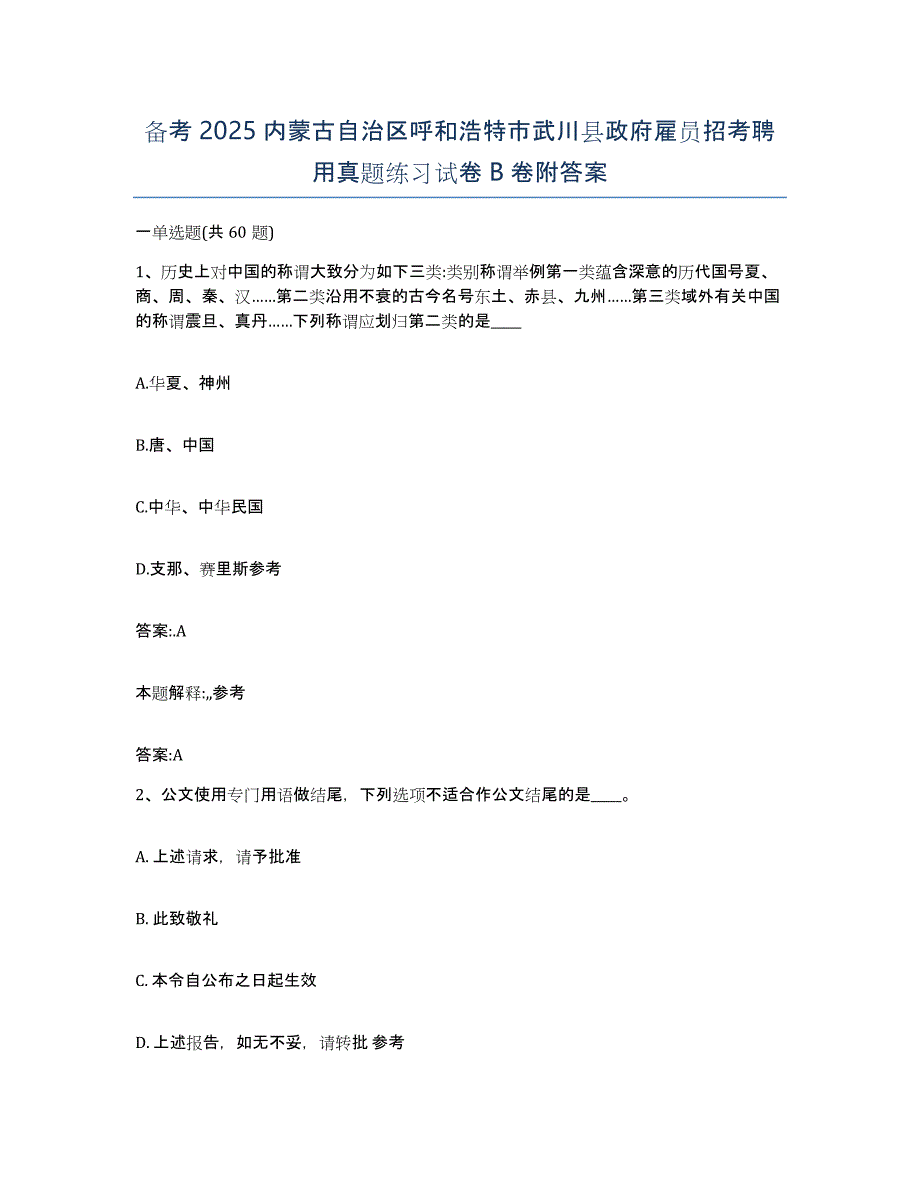 备考 2025 内蒙古自治区呼和浩特市武川县政府雇员招考聘用真题练习试卷 B 卷附答案

一单选题(共 60 题)

1、历史上对中国的称谓大致分为如下三类:类别称谓举例第一类蕴含深意的历代国号夏、商、周、秦、汉……第二类沿用不衰的古今名号东土、赤县、九州……第三类域外有关中国的称谓震旦、真丹……下列称谓应划归第二类的是____

A.华夏、神州

B.唐、中国

C.中华、中华民国

D.支那、赛里斯参考

答案:.A

本题解释:,,参考

答案:A

2、公文使用专门用语做结尾，下列选项不适合作公文结尾的是____。

A. 上述请求，请予批准

B. 此致敬礼

C. 本令自公布之日起生效

D. 上述报告，如无不妥，请转批 参考